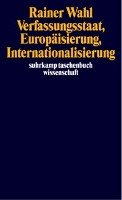 Rainer Wahl
Verfassungsstaat, Europäisierung, Internationalisierung

suhrkamp taschenbuch wissenschaft